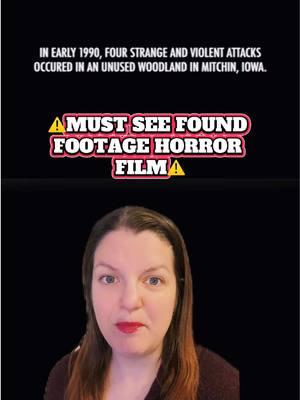 IN EARLY 1990, FOUR STRANGE AND VIOLENT ATTACKS OCCURED IN AN UNUSED WOODLAND IN MITCHIN, IOWA.

⚠️MUST SEE FOUND FOOTAGE HORROR FILM⚠️